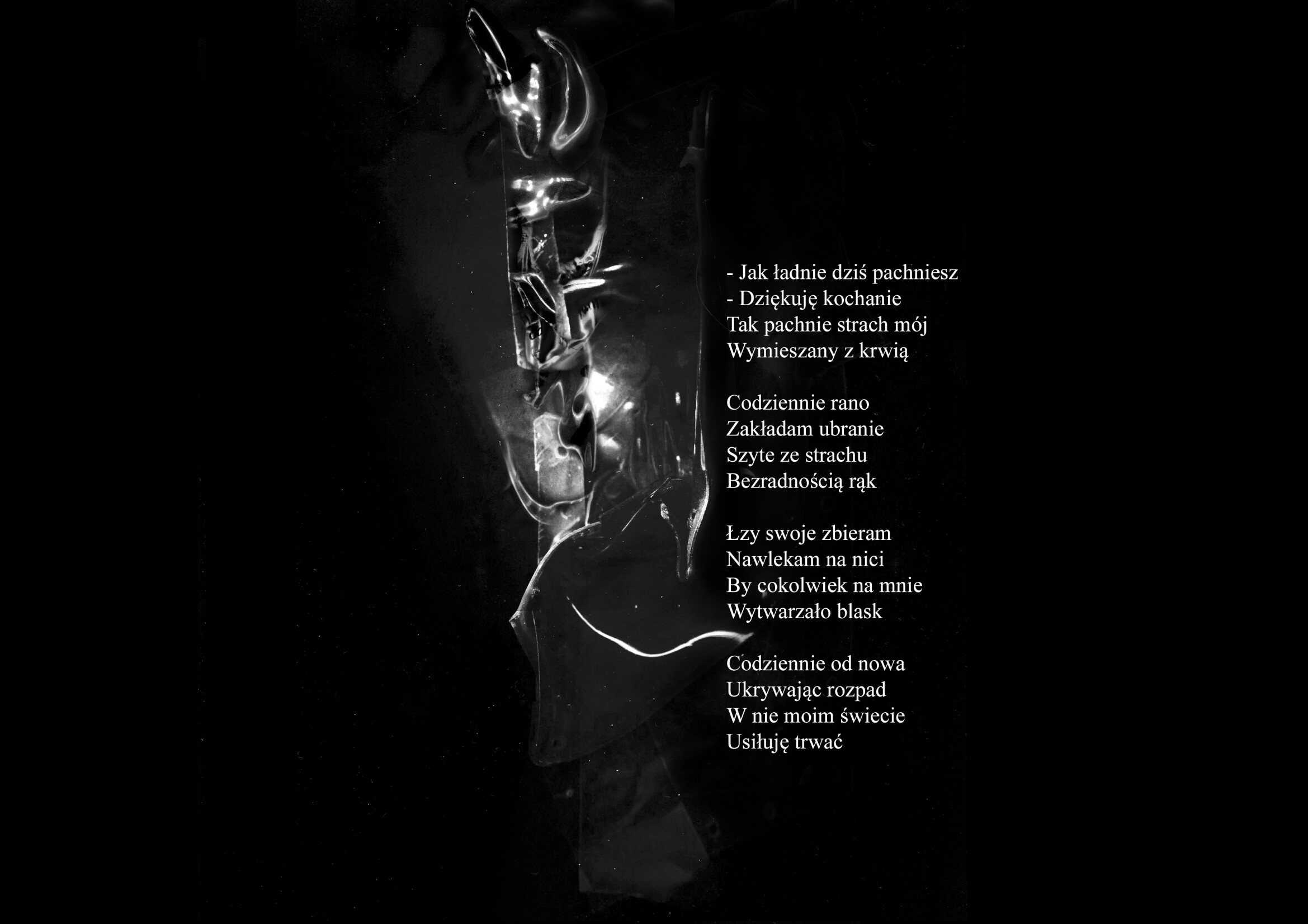 - Jak ładnie dziś pachniesz
- Dziękuję kochanie
Tak pachnie strach mój
Wymieszany z krwią

Codziennie rano
Zakładam ubranie
Szyte ze strachu
Bezradnością rąk

Łzy swoje zbieram
Nawlekam na nici
By cokolwiek na mnie
Wytwarzało blask

Codziennie od nowa
Ukrywając rozpad
W nie moim świecie
Usiłuję trwać